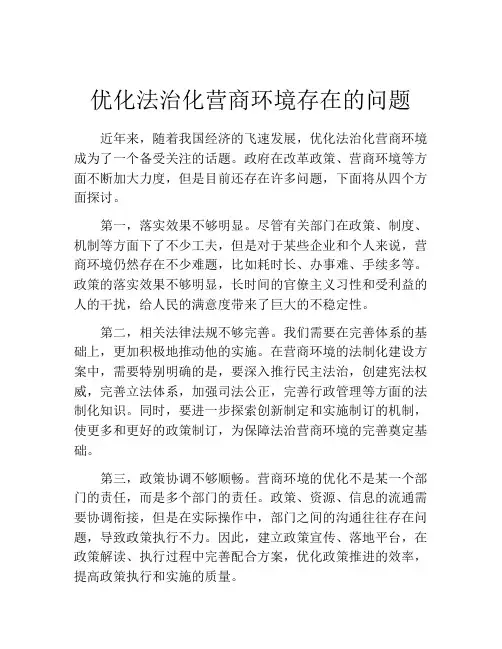 优化法治化营商环境存在的问题

近年来，随着我国经济的飞速发展，优化法治化营商环境成为了一个备受关注的话题。政府在改革政策、营商环境等方面不断加大力度，但是目前还存在许多问题，下面将从四个方面探讨。

第一，落实效果不够明显。尽管有关部门在政策、制度、机制等方面下了不少工夫，但是对于某些企业和个人来说，营商环境仍然存在不少难题，比如耗时长、办事难、手续多等。政策的落实效果不够明显，长时间的官僚主义习性和受利益的人的干扰，给人民的满意度带来了巨大的不稳定性。

第二，相关法律法规不够完善。我们需要在完善体系的基础上，更加积极地推动他的实施。在营商环境的法制化建设方案中，需要特别明确的是，要深入推行民主法治，创建宪法权威，完善立法体系，加强司法公正，完善行政管理等方面的法制化知识。同时，要进一步探索创新制定和实施制订的机制，使更多和更好的政策制订，为保障法治营商环境的完善奠定基础。

第三，政策协调不够顺畅。营商环境的优化不是某一个部门的责任，而是多个部门的责任。政策、资源、信息的流通需要协调衔接，但是在实际操作中，部门之间的沟通往往存在问题，导致政策执行不力。因此，建立政策宣传、落地平台，在政策解读、执行过程中完善配合方案，优化政策推进的效率，提高政策执行和实施的质量。